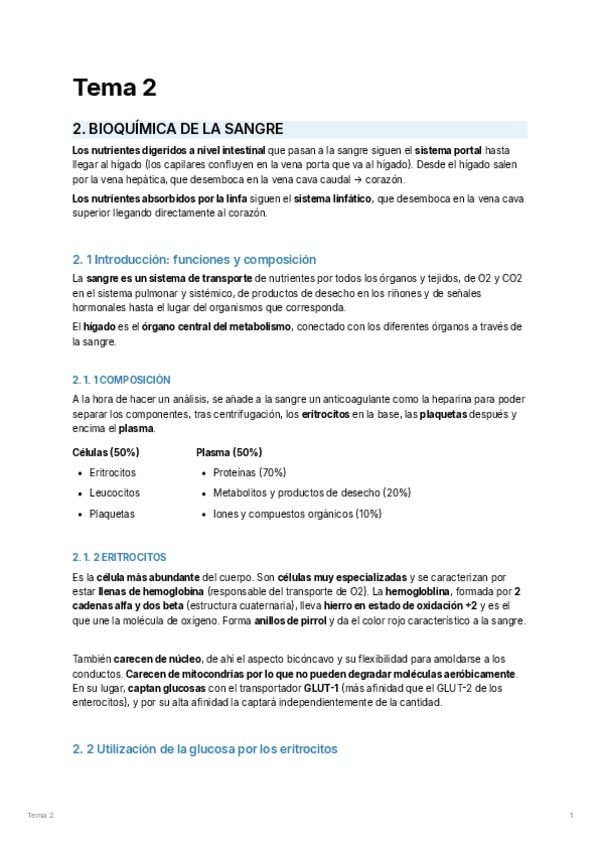 Tema 2

2. BIOQUÍMICA DE LA SANGRE

Los nutrientes digeridos a nivel intestinal que pasan a la sangre siguen el sistema portal hasta llegar al hígado (los capilares confluyen en la vena porta que va al hígado). Desde el hígado salen por la vena hepática, que desemboca en la vena cava caudal → corazón.

Los nutrientes absorbidos por la linfa siguen el sistema linfático, que desemboca en la vena cava superior llegando directamente al corazón.

2. 1 Introducción: funciones y composición

La sangre es un sistema de transporte de nutrientes por todos los órganos y tejidos, de O2 y CO2 en el sistema pulmonar y sistémico, de productos de desecho en los riñones y de señales hormonales hasta el lugar del organismos que corresponda.

El hígado es el órgano central del metabolismo, conectado con los diferentes órganos a través de la sangre.

2. 1. 1 COMPOSICIÓN

A la hora de hacer un análisis, se añade a la sangre un anticoagulante como la heparina para poder separar los componentes, tras centrifugación, los eritrocitos en la base, las plaquetas después y encima el plasma.

Células (50%)
• Eritrocitos
• Leucocitos
• Plaquetas

Plasma (50%)
• Proteínas (70%)
• Metabolitos y productos de desecho (20%)
• Iones y compuestos orgánicos (10%)

2. 1. 2 ERITROCITOS

Es la célula más abundante del cuerpo. Son células muy especializadas y se caracterizan por estar llenas de hemoglobina (responsable del transporte de O2). La hemoglobina, formada por 2 cadenas alfa y dos beta (estructura cuaternaria), lleva hierro en estado de oxidación +2 y es el que une la molécula de oxígeno. Forma anillos de pirrol y da el color rojo característico a la sangre.

También carecen de núcleo, de ahí el aspecto bicóncavo y su flexibilidad para amoldarse a los conductos. Carecen de mitocondrias por lo que no pueden degradar moléculas aeróbicamente. En su lugar, captan glucosas con el transportador GLUT-1 (más afinidad que el GLUT-2 de los enterocitos), y por su alta afinidad la captará independientemente de la cantidad.

2. 2 Utilización de la glucosa por los eritrocitos

Tema 2

1